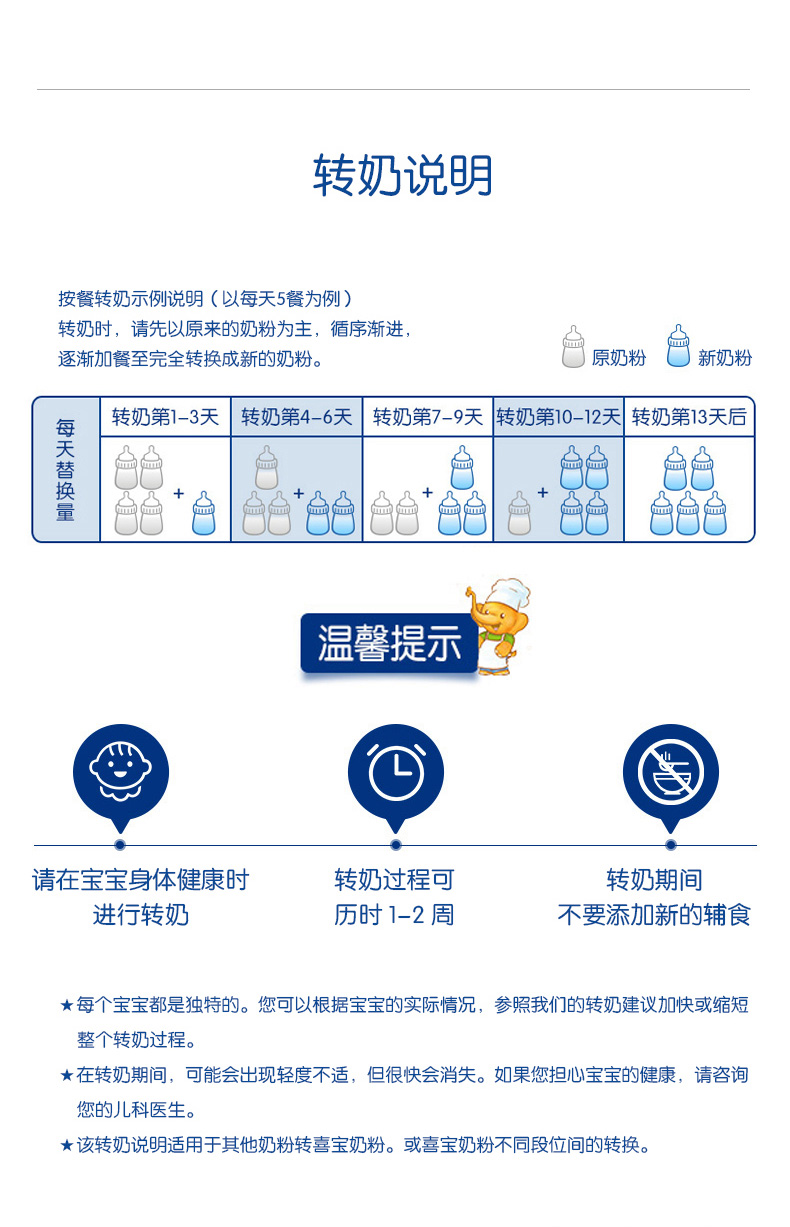 转奶说明

按餐转奶示例说明（以每天5餐为例）
转奶时，请先以原来的奶粉为主，循序渐进，
逐渐加餐至完全转换成新的奶粉。

原奶粉 新奶粉

| 每天替换量 | 转奶第1-3天 | 转奶第4-6天 | 转奶第7-9天 | 转奶第10-12天 | 转奶第13天后 |
|---|---|---|---|---|---|
|  | + | + | + | + |  |

温馨提示

请在宝宝身体健康时
进行转奶

转奶过程可
历时1-2周

转奶期间
不要添加新的辅食

★每个宝宝都是独特的。您可以根据宝宝的实际情况，参照我们的转奶建议加快或缩短整个转奶过程。

★在转奶期间，可能会出现轻度不适，但很快会消失。如果您担心宝宝的健康，请咨询您的儿科医生。

★该转奶说明适用于其他奶粉转喜宝奶粉。或喜宝奶粉不同段位间的转换。